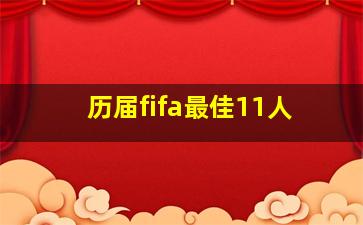 历届fifa最佳11人